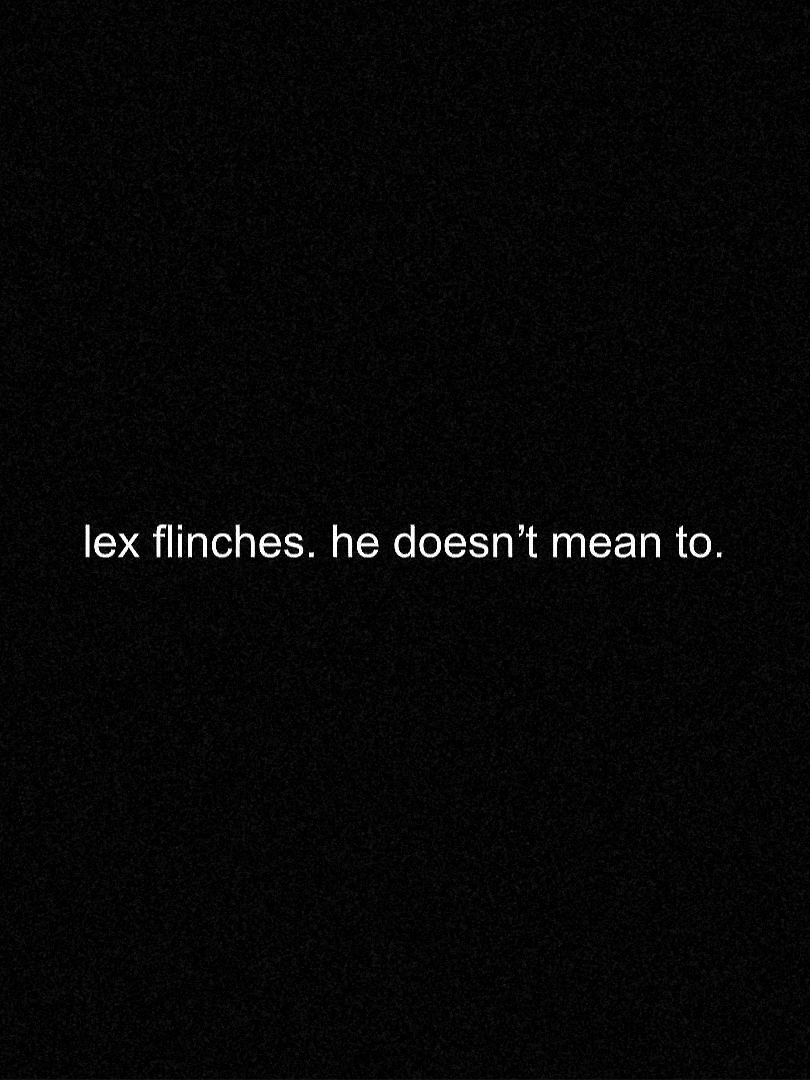 lex flinches. he doesn’t mean to.